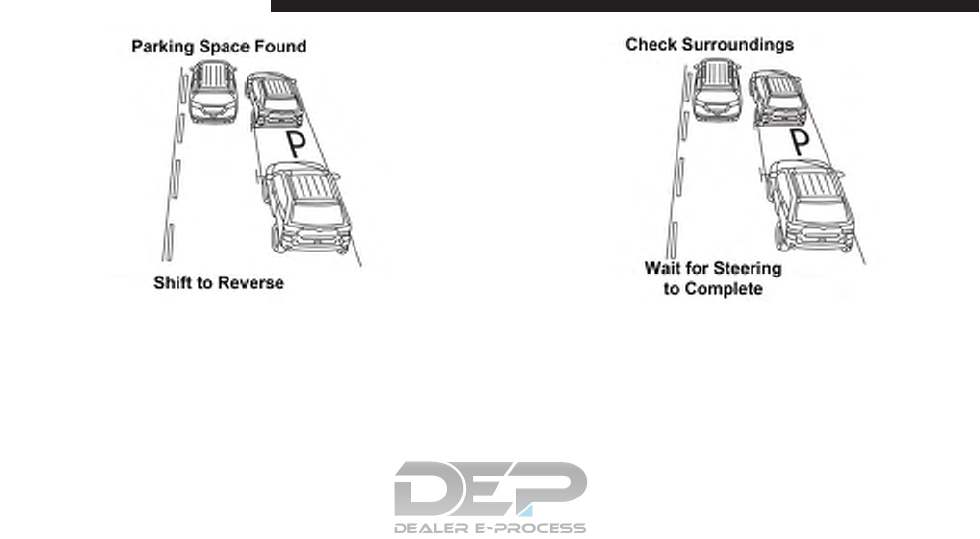 Parking Space Found

P

Shift to Reverse

Check Surroundings

P

Wait for Steering to Complete

DEP
DEALER E-PROCESS